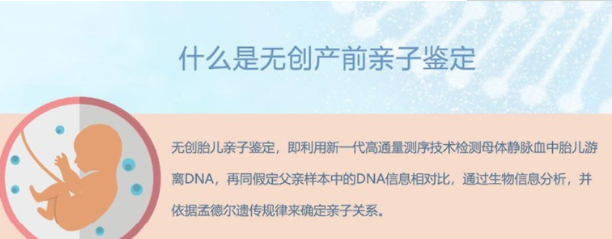 什么是无创产前亲子鉴定

无创胎儿亲子鉴定，即利用新一代高通量测序技术检测母体静脉血中胎儿游离DNA，再同假定父亲样本中的DNA信息相对比，通过生物信息分析，并依据孟德尔遗传规律来确定亲子关系。